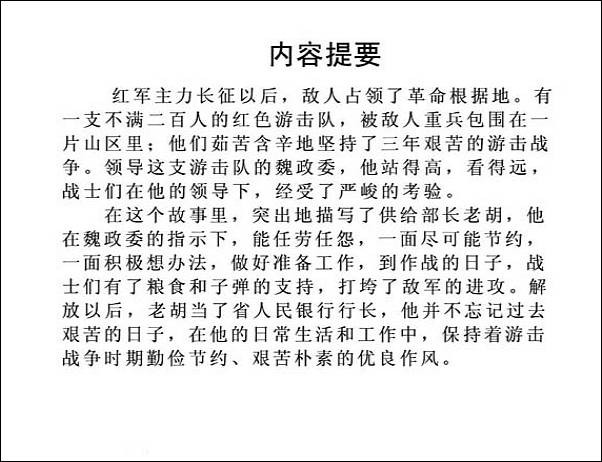 内容提要

红军主力长征以后，敌人占领了革命根据地。有一支不满二百人的红色游击队，被敌人重兵包围在一片山区里；他们茹苦含辛地坚持了三年艰苦的游击战争。领导这支游击队的魏政委，他站得高，看得远，战士们在他的领导下，经受了严峻的考验。

在这个故事里，突出地描写了供给部长老胡，他在魏政委的指示下，能任劳任怨，一面尽可能节约，一面积极想办法，做好准备工作，到作战的日子，战士们有了粮食和子弹的支持，打垮了敌军的进攻。解放以后，老胡当了省人民银行行长，他并不忘记过去艰苦的日子，在他的日常生活和工作中，保持着游击战争时期勤俭节约、艰苦朴素的优良作风。